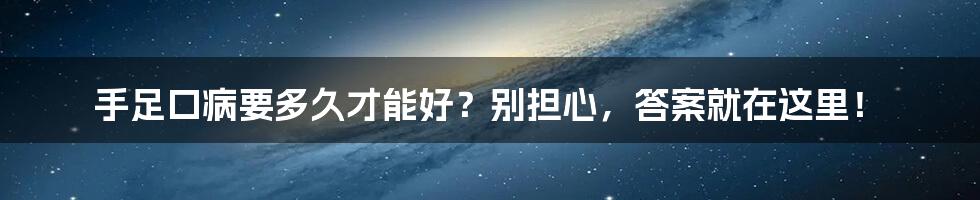 手足口病要多久才能好？别担心，答案就在这里！